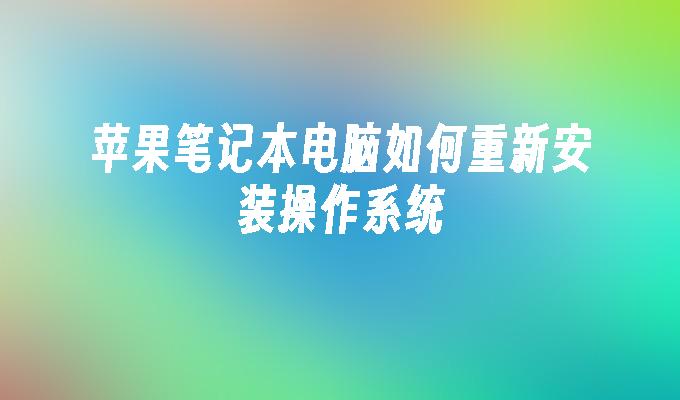 苹果笔记本电脑如何重新安装操作系统